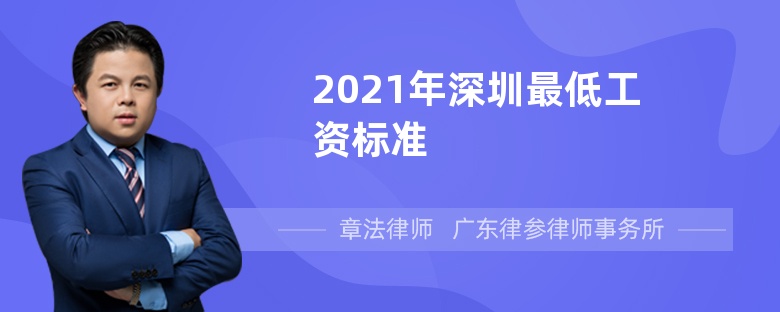 2021年深圳最低工资标准

章法律师 广东律参律师事务所